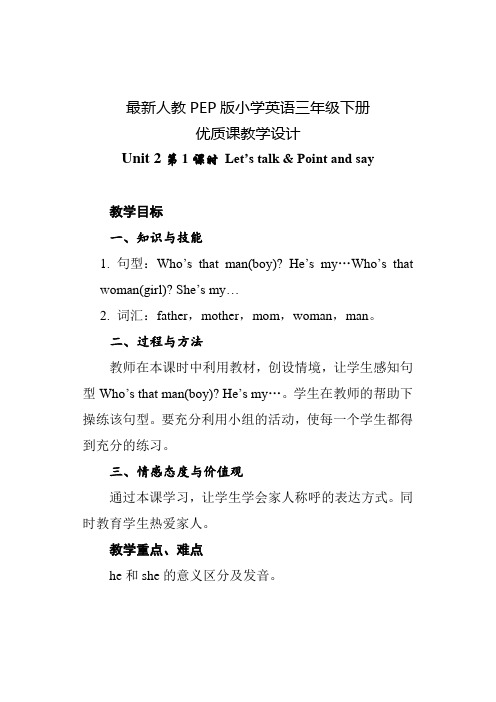 最新人教 PEP 版小学英语三年级下册
优质课教学设计
Unit 2 第 1 课时 Let’s talk & Point and say

教学目标

一、知识与技能

1. 句型：Who’s that man(boy)? He’s my…Who’s that woman(girl)? She’s my…

2. 词汇：father，mother，mom，woman，man。

二、过程与方法

教师在本课时中利用教材，创设情境，让学生感知句型 Who’s that man(boy)? He’s my…。学生在教师的帮助下操练该句型。要充分利用小组的活动，使每一个学生都得到充分的练习。

三、情感态度与价值观

通过本课学习，让学生学会家人称呼的表达方式。同时教育学生热爱家人。

教学重点、难点

he 和 she 的意义区分及发音。